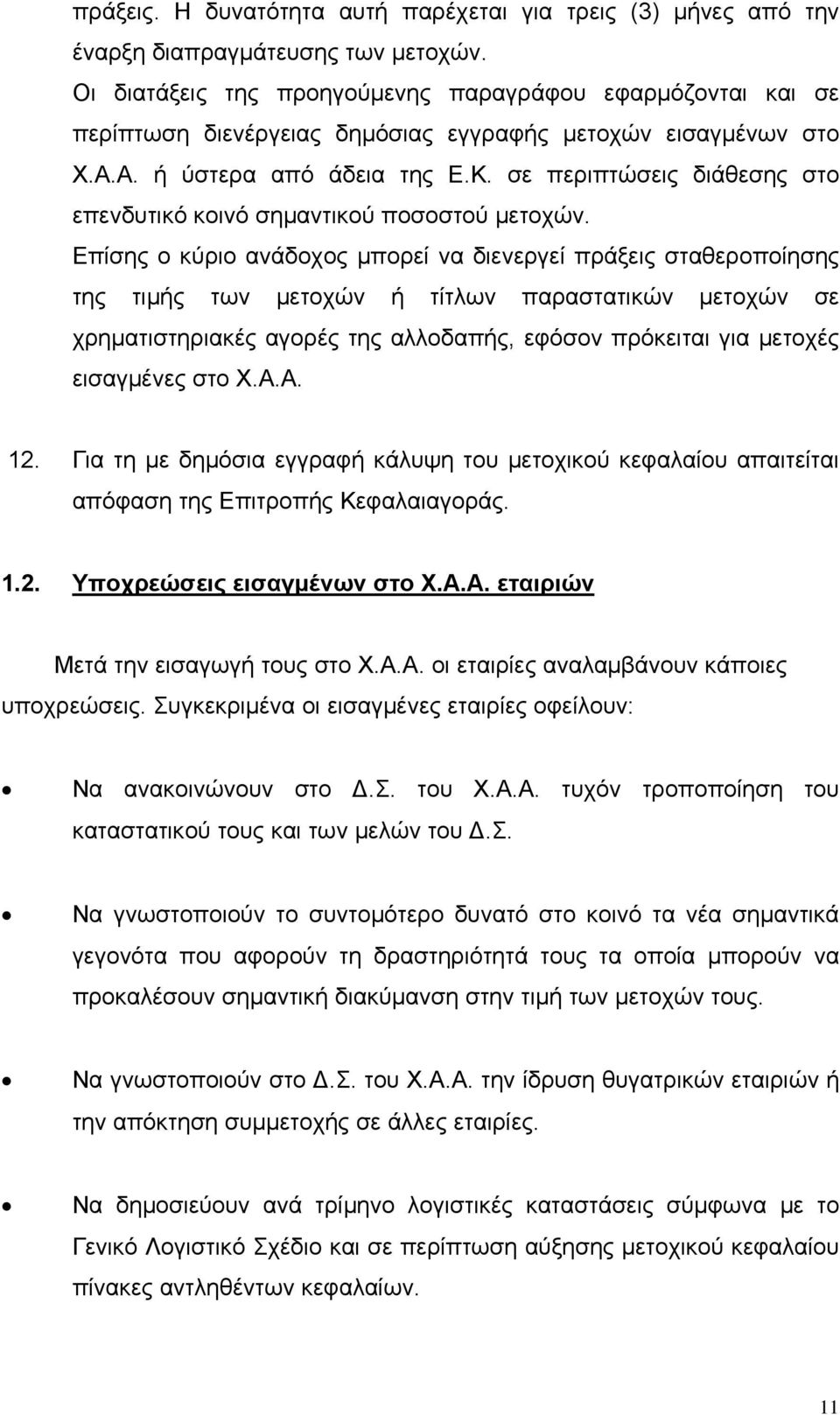 πράξεις. Η δυνατότητα αυτή παρέχεται για τρεις (3) μήνες από την έναρξη διαπραγμάτευσης των μετοχών.
Οι διατάξεις της προηγούμενης παραγράφου εφαρμόζονται και σε περίπτωση διενέργειας δημόσιας εγγραφής μετοχών εισαγμένων στο Χ.Α.Α. ή ύστερα από άδεια της Ε.Κ. σε περιπτώσεις διάθεσης στο επενδυτικό κοινό σημαντικού ποσοστού μετοχών.
Επίσης ο κύριο ανάδοχος μπορεί να διενεργεί πράξεις σταθεροποίησης της τιμής των μετοχών ή τίτλων παραστατικών μετοχών σε χρηματιστηριακές αγορές της αλλοδαπής, εφόσον πρόκειται για μετοχές εισαγμένες στο Χ.Α.Α.

12. Για τη με δημόσια εγγραφή κάλυψη του μετοχικού κεφαλαίου απαιτείται απόφαση της Επιτροπής Κεφαλαιαγοράς.

1.2. Υποχρεώσεις εισαγμένων στο Χ.Α.Α. εταιριών

Μετά την εισαγωγή τους στο Χ.Α.Α. οι εταιρίες αναλαμβάνουν κάποιες υποχρεώσεις. Συγκεκριμένα οι εισαγμένες εταιρίες οφείλουν:

• Να ανακοινώνουν στο Δ.Σ. του Χ.Α.Α. τυχόν τροποποίηση του καταστατικού τους και των μελών του Δ.Σ.

• Να γνωστοποιούν το συντομότερο δυνατό στο κοινό τα νέα σημαντικά γεγονότα που αφορούν τη δραστηριότητά τους τα οποία μπορούν να προκαλέσουν σημαντική διακύμανση στην τιμή των μετοχών τους.

• Να γνωστοποιούν στο Δ.Σ. του Χ.Α.Α. την ίδρυση θυγατρικών εταιριών ή την απόκτηση συμμετοχής σε άλλες εταιρίες.

• Να δημοσιεύουν ανά τρίμηνο λογιστικές καταστάσεις σύμφωνα με το Γενικό Λογιστικό Σχέδιο και σε περίπτωση αύξησης μετοχικού κεφαλαίου πίνακες αντληθέντων κεφαλαίων.

11